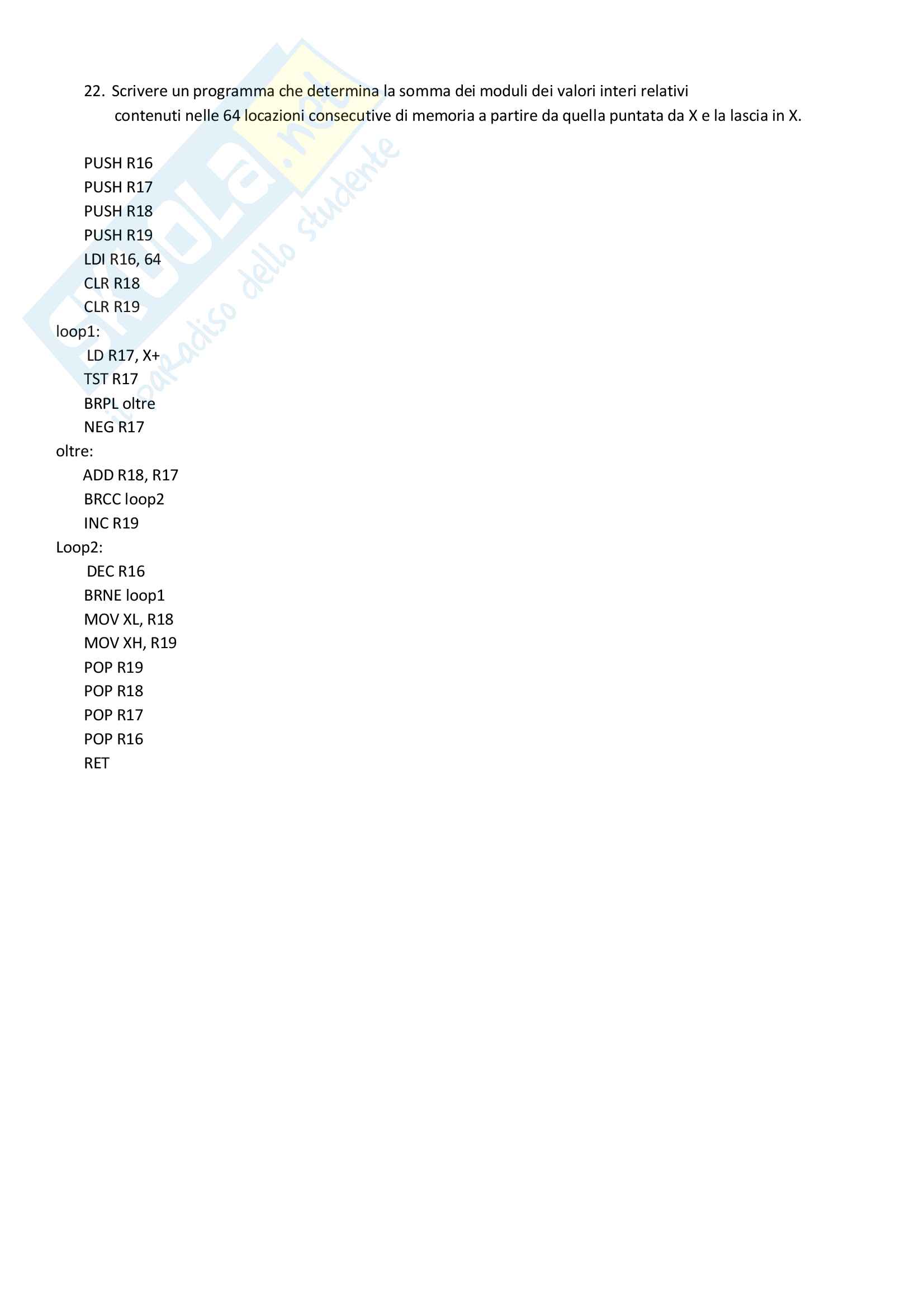 22. Scrivere un programma che determina la somma dei moduli dei valori interi relativi contenuti nelle 64 locazioni consecutive di memoria a partire da quella puntata da X e la lascia in X.

PUSH R16
PUSH R17
PUSH R18
PUSH R19
LDI R16, 64
CLR R18
CLR R19
loop1:
LD R17, X+
TST R17
BRPL oltre
NEG R17
oltre:
ADD R18, R17
BRCC loop2
INC R19
Loop2:
DEC R16
BRNE loop1
MOV XL, R18
MOV XH, R19
POP R19
POP R18
POP R17
POP R16
RET

Skuola.net
il paradiso dello studente